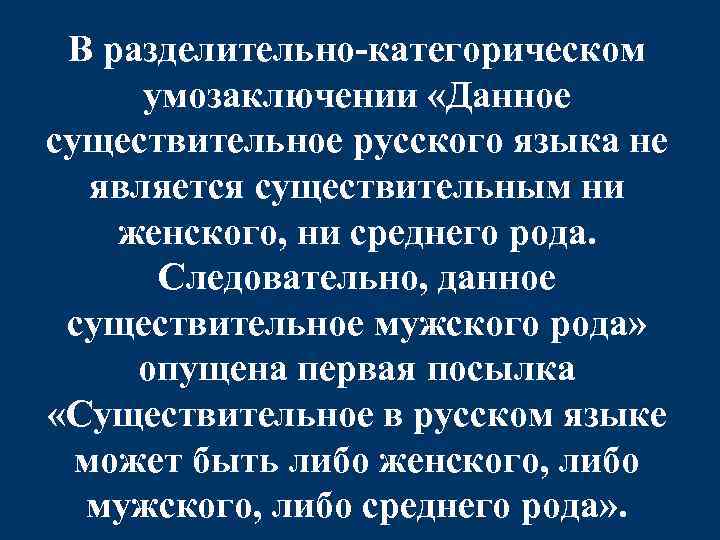 В разделительно-категорическом умозаключении «Данное существительное русского языка не является существительным ни женского, ни среднего рода. Следовательно, данное существительное мужского рода» опущена первая посылка «Существительное в русском языке может быть либо женского, либо мужского, либо среднего рода».